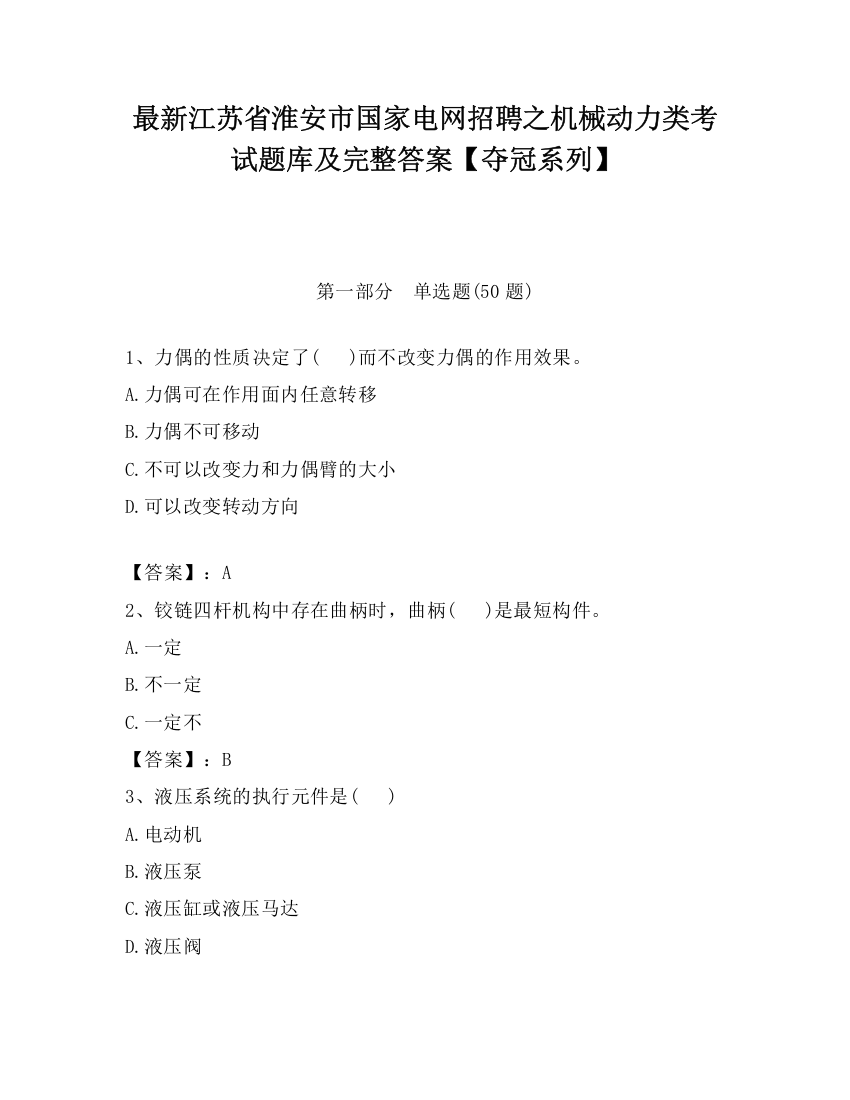 最新江苏省淮安市国家电网招聘之机械动力类考试题库及完整答案【夺冠系列】

第一部分　单选题(50 题)

1、力偶的性质决定了(　　)而不改变力偶的作用效果。

A.力偶可在作用面内任意转移

B.力偶不可移动

C.不可以改变力和力偶臂的大小

D.可以改变转动方向

【答案】：A

2、铰链四杆机构中存在曲柄时，曲柄(　　)是最短构件。

A.一定

B.不一定

C.一定不

【答案】：B

3、液压系统的执行元件是(　　)

A.电动机

B.液压泵

C.液压缸或液压马达

D.液压阀